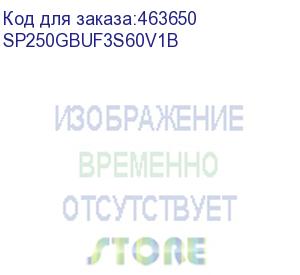 Код для заказа:463650
SP250GBUF3S60V1B

ИЗОБРАЖЕНИЕ
ВРЕМЕННО
ОТСУТСТВУЕТ
STORE